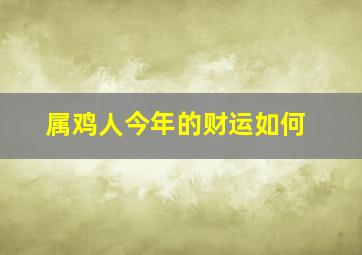 属鸡人今年的财运如何